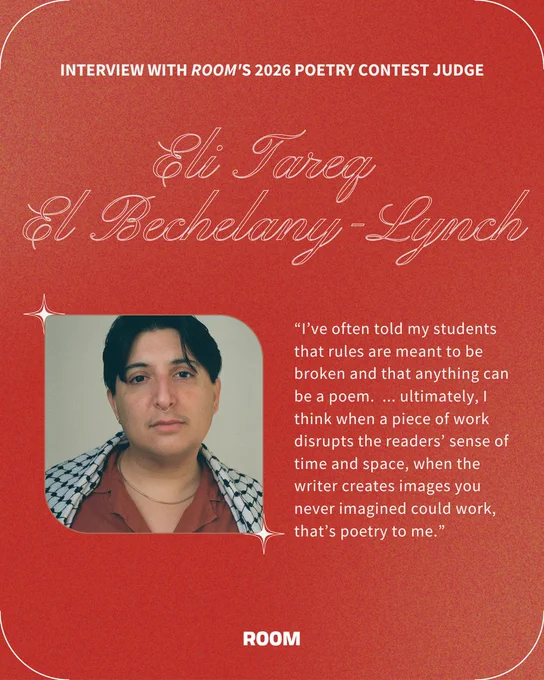 INTERVIEW WITH ROOM'S 2026 POETRY CONTEST JUDGE

Eli Tareq
El Bechelany-Lynch

"I've often told my students that rules are meant to be broken and that anything can be a poem. ... ultimately, I think when a piece of work disrupts the readers' sense of time and space, when the writer creates images you never imagined could work, that's poetry to me."

ROOM